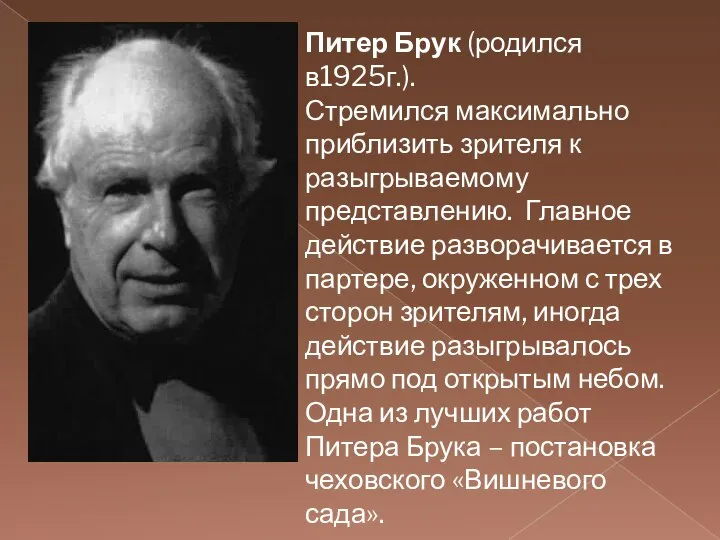 Питер Брук (родился в1925г.).
Стремился максимально приблизить зрителя к разыгрываемому представлению.  Главное действие разворачивается в партере, окруженном с трех сторон зрителям, иногда действие разыгрывалось прямо под открытым небом. Одна из лучших работ Питера Брука – постановка чеховского «Вишневого сада».